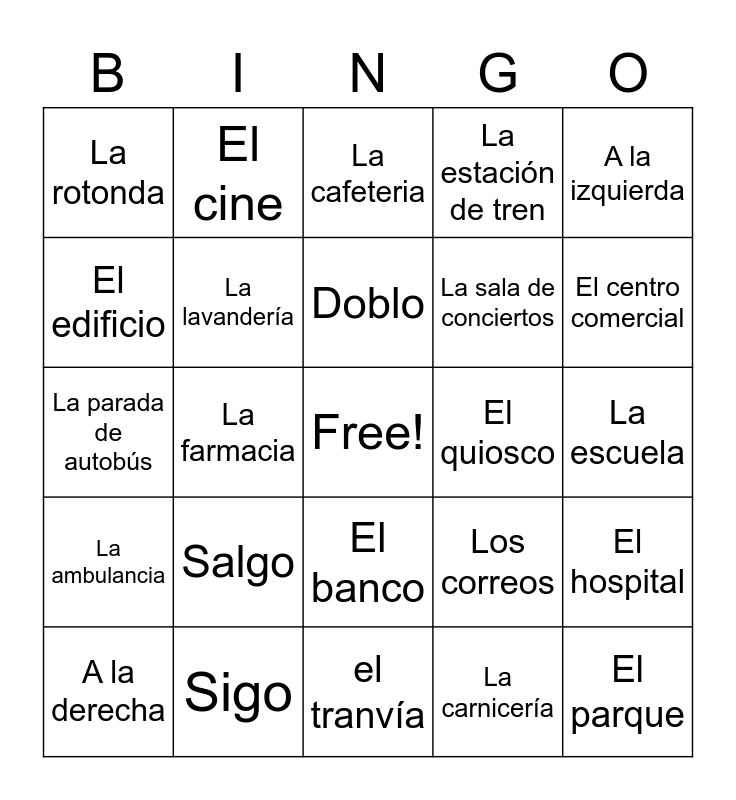 | B | I | N | G | O |
|---|---|---|---|---|
| La rotonda | El cine | La cafeteria | La estación de tren | A la izquierda |
| El edificio | La lavandería | Doblo | La sala de conciertos | El centro comercial |
| La parada de autobús | La farmacia | Free! | El quiosco | La escuela |
| La ambulancia | Salgo | El banco | Los correos | El hospital |
| A la derecha | Sigo | el tranvía | La carnicería | El parque |